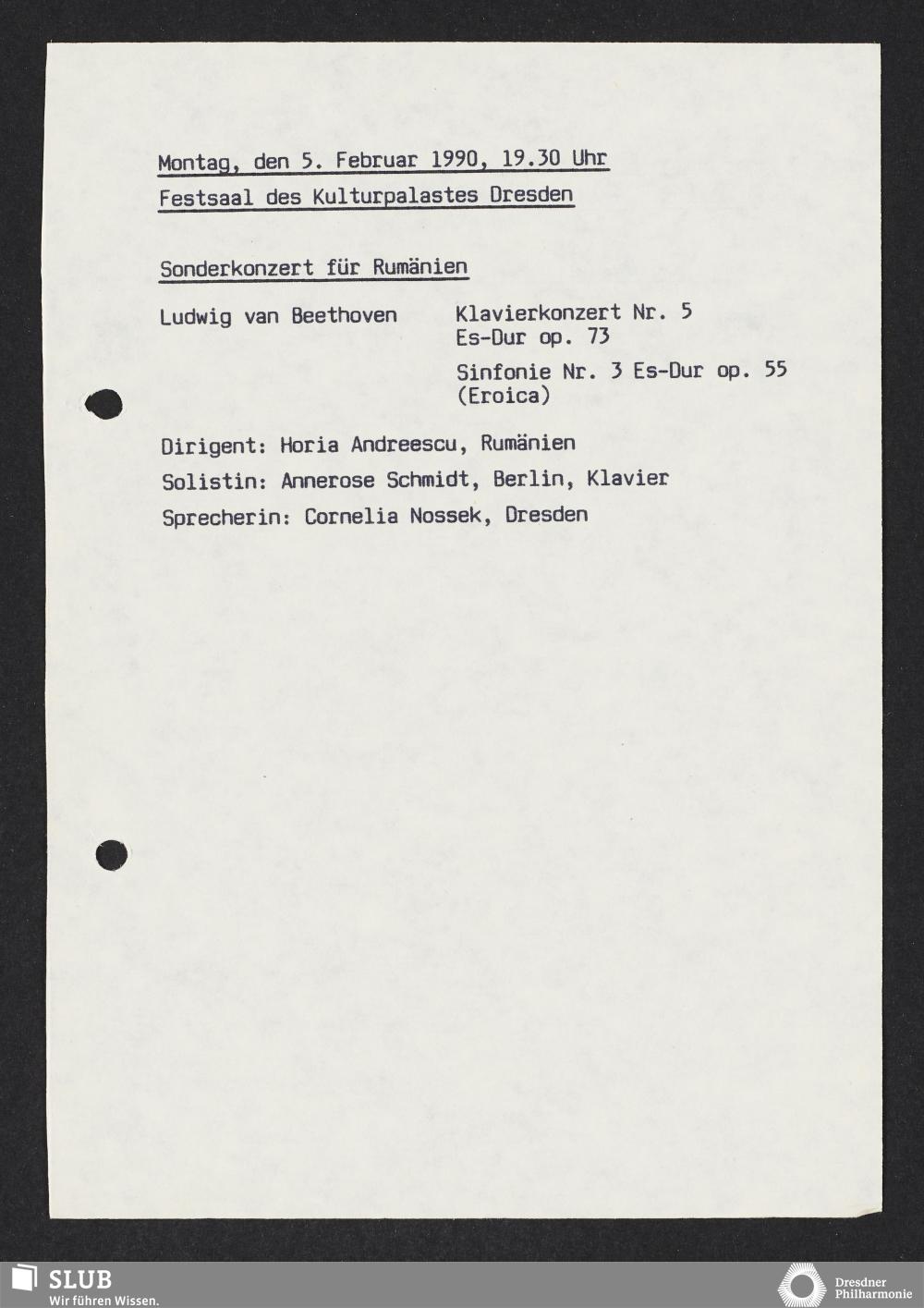 Montag, den 5. Februar 1990, 19.30 Uhr

Festsaal des Kulturpalastes Dresden

Sonderkonzert für Rumänien

Ludwig van Beethoven

Klavierkonzert Nr. 5
Es-Dur op. 73

Sinfonie Nr. 3 Es-Dur op. 55
(Eroica)

Dirigent: Horia Andreescu, Rumänien

Solistin: Annerose Schmidt, Berlin, Klavier

Sprecherin: Cornelia Nossek, Dresden

SLUB
Wir führen Wissen.

Dresdner
Philharmonie